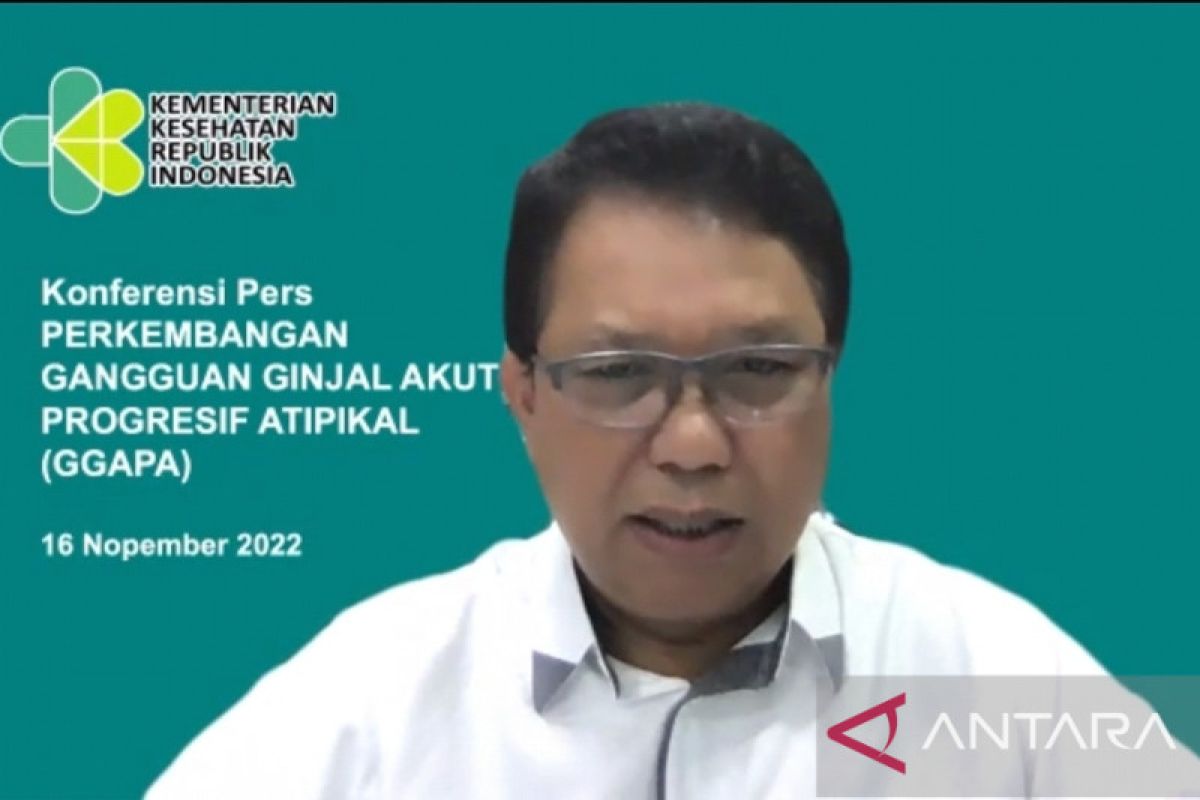 KEMENTERIAN KESEHATAN REPUBLIK INDONESIA

Konferensi Pers
PERKEMBANGAN GANGGUAN GINJAL AKUT PROGRESIF ATIPIKAL (GGAPA)

16 Nopember 2022

ANTARA